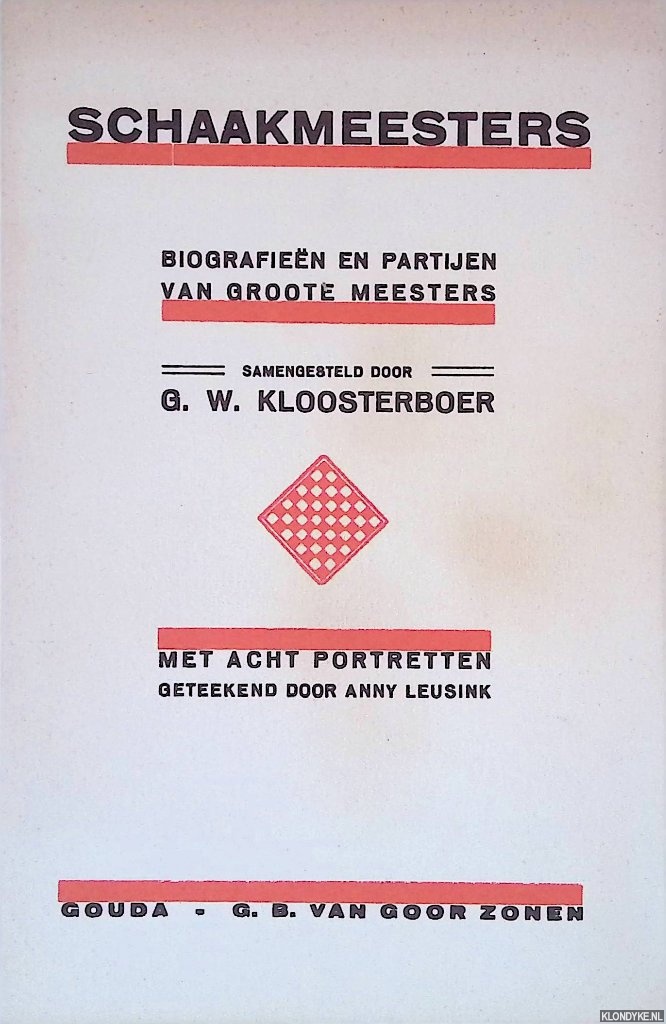 SCHAAKMEESTERS

BIOGRAFIEËN EN PARTIJEN VAN GROOTE MEESTERS

SAMENGESTELD DOOR

G. W. KLOOSTERBOER

MET ACHT PORTRETTEN

GETEEKEND DOOR ANNY LEUSINK

GOUDA - G. B. VAN GOOR ZONEN

KLONDYKE.NL